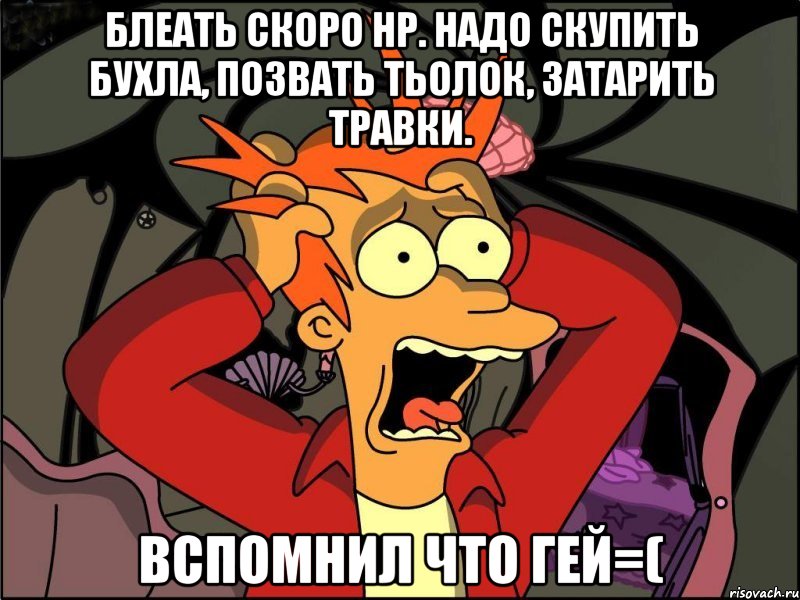 БЛЕАТЬ СКОРО НР. НАДО СКУПИТЬ БУХЛА, ПОЗВАТЬ ТЬОЛОК, ЗАТАРИТЬ ТРАВКИ.

ВСПОМНИЛ ЧТО ГЕЙ=(

risovach.ru